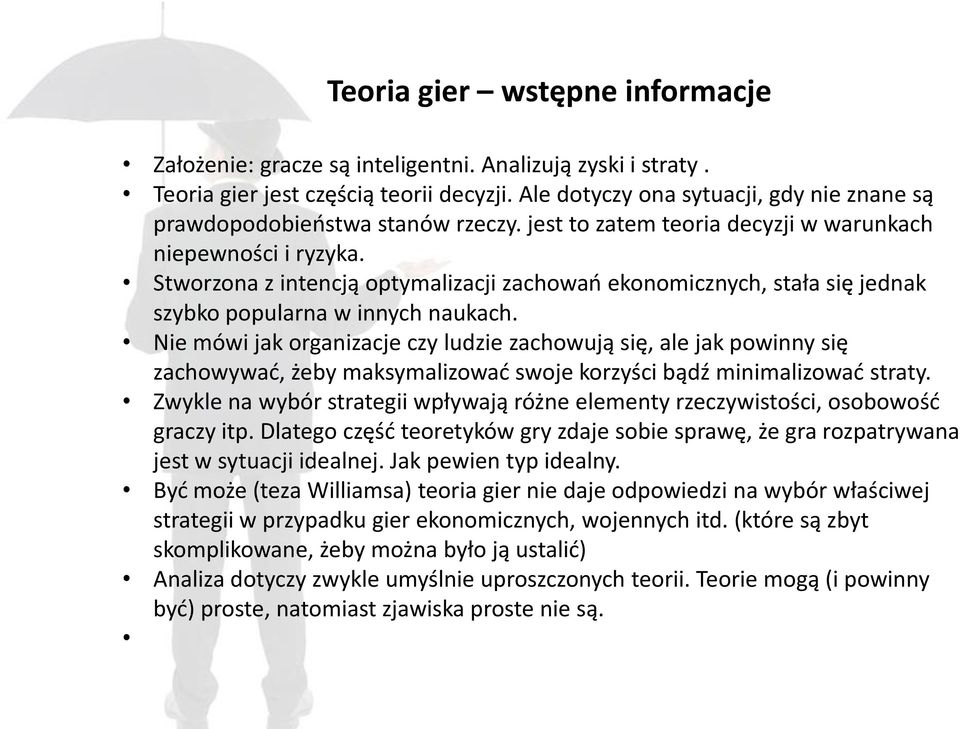 Teoria gier – wstępne informacje

• Założenie: gracze są inteligentni. Analizują zyski i straty .
• Teoria gier jest częścią teorii decyzji. Ale dotyczy ona sytuacji, gdy nie znane są prawdopodobieństwa stanów rzeczy. jest to zatem teoria decyzji w warunkach niepewności i ryzyka.
• Stworzona z intencją optymalizacji zachowań ekonomicznych, stała się jednak szybko popularna w innych naukach.
• Nie mówi jak organizacje czy ludzie zachowują się, ale jak powinny się zachowywać, żeby maksymalizować swoje korzyści bądź minimalizować straty.
• Zwykle na wybór strategii wpływają różne elementy rzeczywistości, osobowość graczy itp. Dlatego część teoretyków gry zdaje sobie sprawę, że gra rozpatrywana jest w sytuacji idealnej. Jak pewien typ idealny.
• Być może (teza Williamsa) teoria gier nie daje odpowiedzi na wybór właściwej strategii w przypadku gier ekonomicznych, wojennych itd. (które są zbyt skomplikowane, żeby można było ją ustalić)
• Analiza dotyczy zwykle umyślnie uproszczonych teorii. Teorie mogą (i powinny być) proste, natomiast zjawiska proste nie są.
•